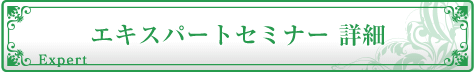 エキスパートセミナー 詳細

Expert